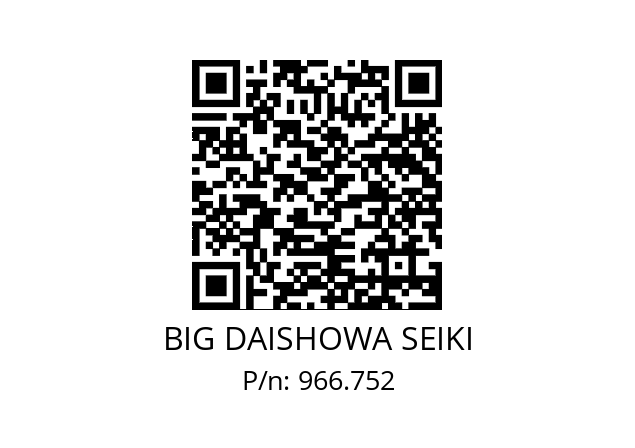 BIG DAISHOWA SEIKI

P/n: 966.752